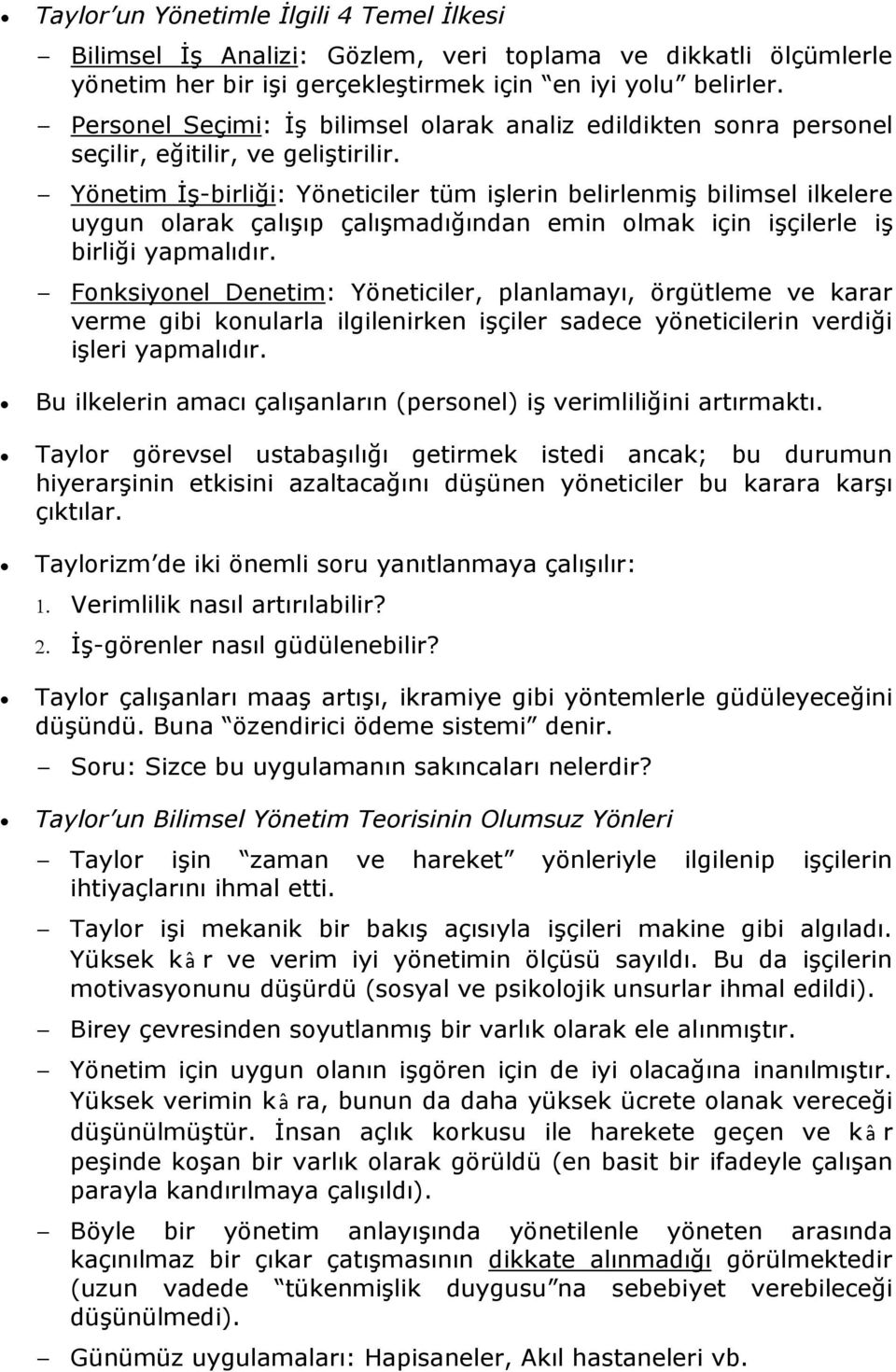 • Taylor'un Yönetimle İlgili 4 Temel İlkesi

– Bilimsel İş Analizi: Gözlem, veri toplama ve dikkatli ölçümlerle yönetim her bir işi gerçekleştirmek için "en iyi yolu" belirler.

– Personel Seçimi: İş bilimsel olarak analiz edildikten sonra personel seçilir, eğitilir, ve geliştirilir.

– Yönetim İş-birliği: Yöneticiler tüm işlerin belirlenmiş bilimsel ilkelere uygun olarak çalışıp çalışmadığından emin olmak için işçilerle iş birliği yapmalıdır.

– Fonksiyonel Denetim: Yöneticiler, planlamayı, örgütleme ve karar verme gibi konularla ilgilenirken işçiler sadece yöneticilerin verdiği işleri yapmalıdır.

• Bu ilkelerin amacı çalışanların (personel) iş verimliliğini artırmaktı.

• Taylor görevsel ustabaşılığı getirmek istedi ancak; bu durumun hiyerarşinin etkisini azaltacağını düşünen yöneticiler bu karara karşı çıktılar.

• Taylorizm'de iki önemli soru yanıtlanmaya çalışılır:

1. Verimlilik nasıl artırılabilir?

2. İş-görenler nasıl güdülenebilir?

• Taylor çalışanları maaş artışı, ikramiye gibi yöntemlerle güdüleyeceğini düşündü. Buna "özendirici ödeme sistemi" denir.

– Soru: Sizce bu uygulamanın sakıncaları nelerdir?

• Taylor'un Bilimsel Yönetim Teorisinin Olumsuz Yönleri

– Taylor işin "zaman ve hareket" yönleriyle ilgilenip işçilerin ihtiyaçlarını ihmal etti.

– Taylor işi mekanik bir bakış açısıyla işçileri makine gibi algıladı. Yüksek kâr ve verim iyi yönetimin ölçüsü sayıldı. Bu da işçilerin motivasyonunu düşürdü (sosyal ve psikolojik unsurlar ihmal edildi).

– Birey çevresinden soyutlanmış bir varlık olarak ele alınmıştır.

– Yönetim için uygun olanın işgören için de iyi olacağına inanılmıştır. Yüksek verimin kâra, bunun da daha yüksek ücrete olanak vereceği düşünülmüştür. İnsan açlık korkusu ile harekete geçen ve kâr peşinde koşan bir varlık olarak görüldü (en basit bir ifadeyle çalışan parayla kandırılmaya çalışıldı).

– Böyle bir yönetim anlayışında yönetilenle yöneten arasında kaçınılmaz bir çıkar çatışmasının dikkate alınmadığı görülmektedir (uzun vadede "tükenmişlik duygusu"na sebebiyet verebileceği düşünülmedi).

– Günümüz uygulamaları: Hapisaneler, Akıl hastaneleri vb.